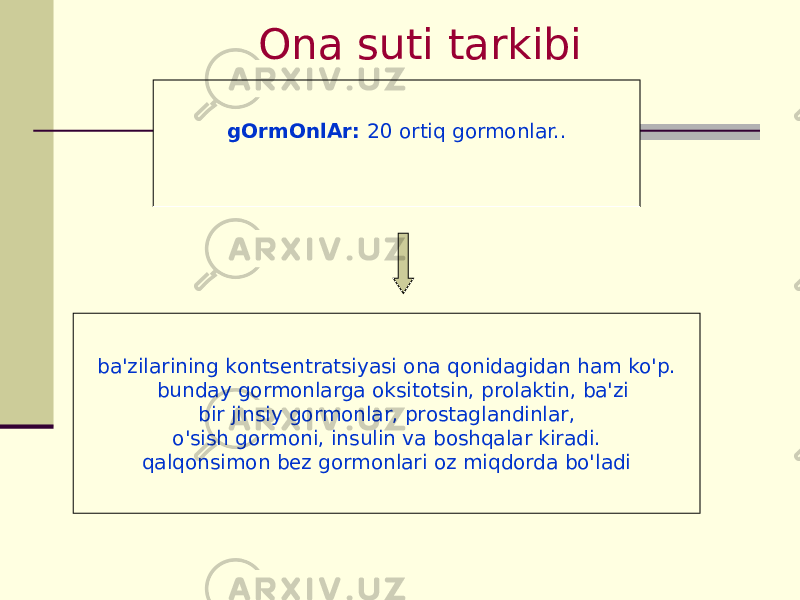 Ona suti tarkibi

ARXIV.UZ

gOrmOnlAr: 20 ortiq gormonlar..

ARXIV.UZ

ba'zilarining kontsentratsiyasi ona qonidagidan ham ko'p. bunday gormonlarga oksitotsin, prolaktin, ba'zi bir jinsiy gormonlar, prostaglandinlar, o'sish gormoni, insulin va boshqalar kiradi. qalqonsimon bez gormonlari oz miqdorda bo'ladi

ARXIV.UZ

ARXIV.UZ